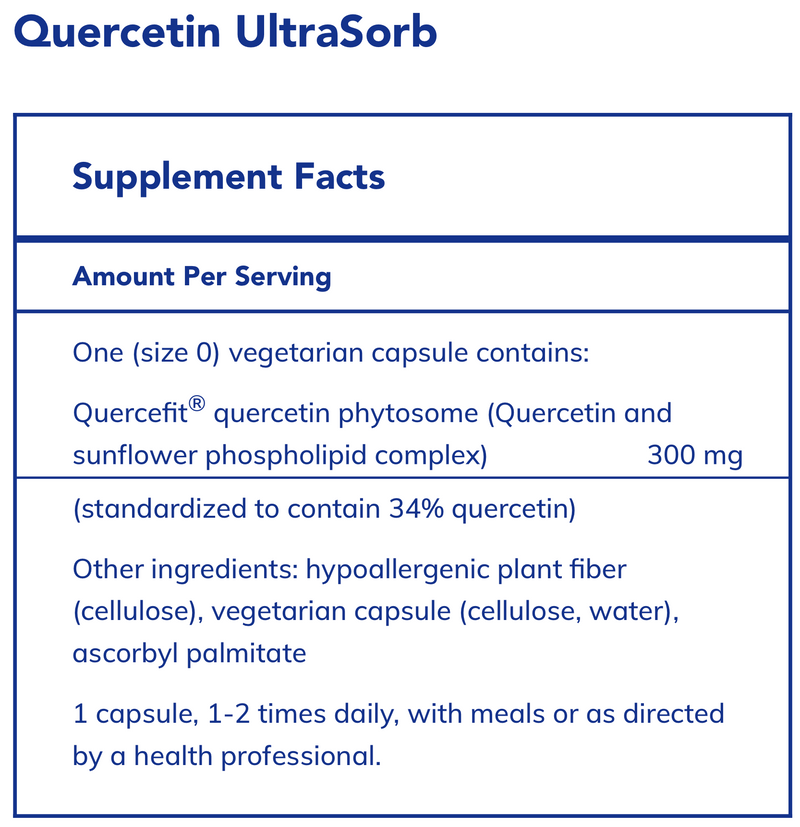 Quercetin UltraSorb

Supplement Facts

Amount Per Serving

One (size 0) vegetarian capsule contains:

Quercefit® quercetin phytosome (Quercetin and sunflower phospholipid complex) 300 mg

(standardized to contain 34% quercetin)

Other ingredients: hypoallergenic plant fiber (cellulose), vegetarian capsule (cellulose, water), ascorbyl palmitate

1 capsule, 1-2 times daily, with meals or as directed by a health professional.